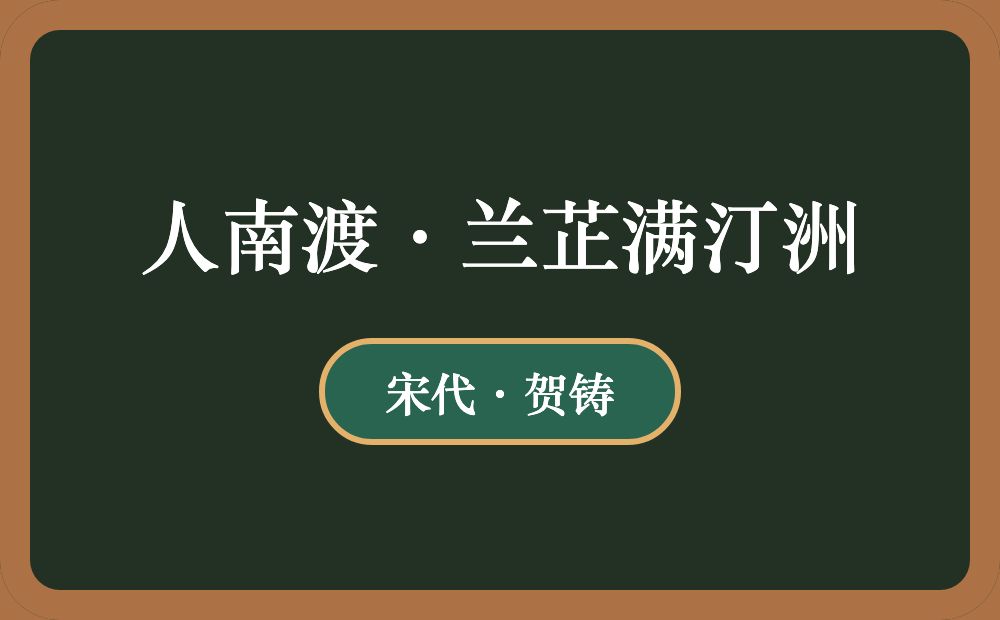 人南渡·兰芷满汀洲

宋代·贺铸